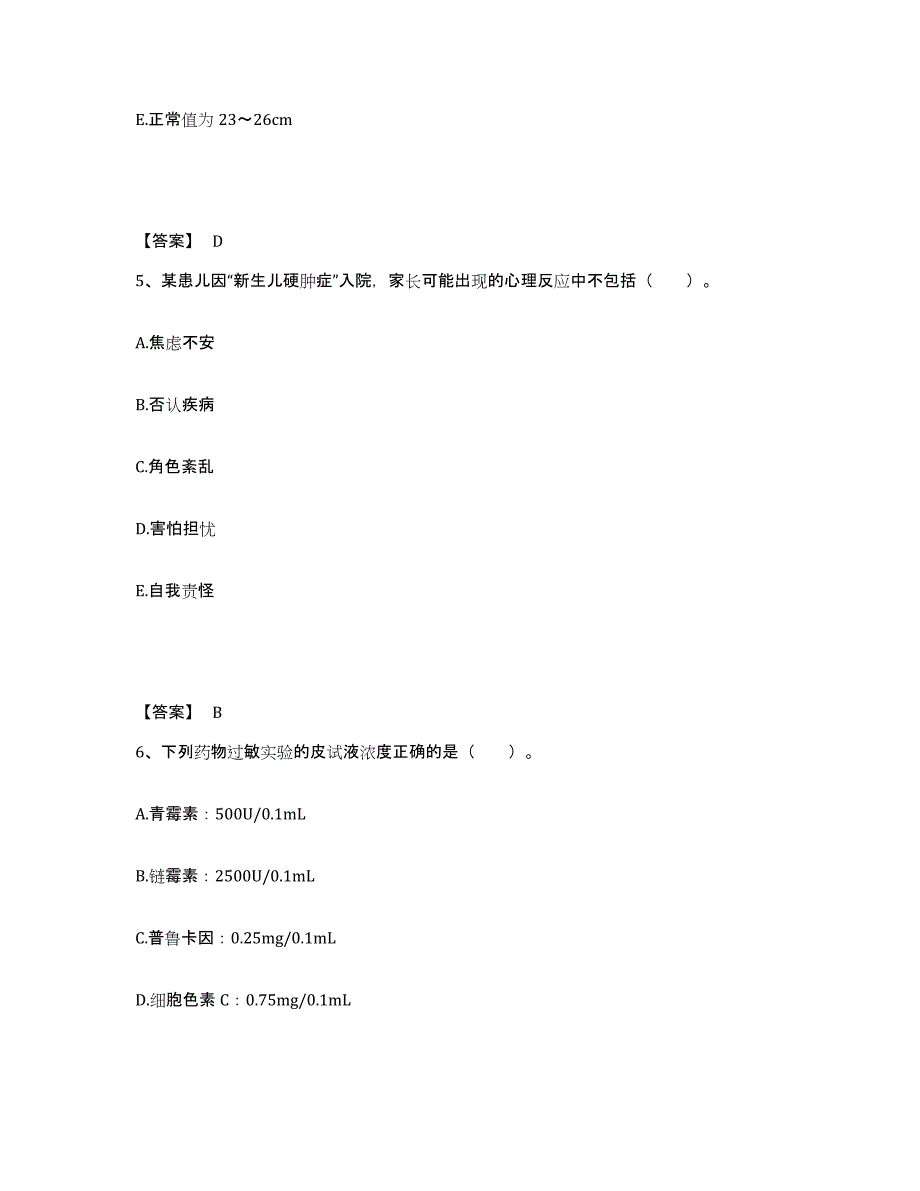 E.正常值为 23～26cm

【答案】 D

5、某患儿因“新生儿硬肿症”入院，家长可能出现的心理反应中不包括（　　）。

A.焦虑不安

B.否认疾病

C.角色紊乱

D.害怕担忧

E.自我责怪

【答案】 B

6、下列药物过敏实验的皮试液浓度正确的是（　　）。

A.青霉素：500U/0.1mL

B.链霉素：2500U/0.1mL

C.普鲁卡因：0.25mg/0.1mL

D.细胞色素 C：0.75mg/0.1mL